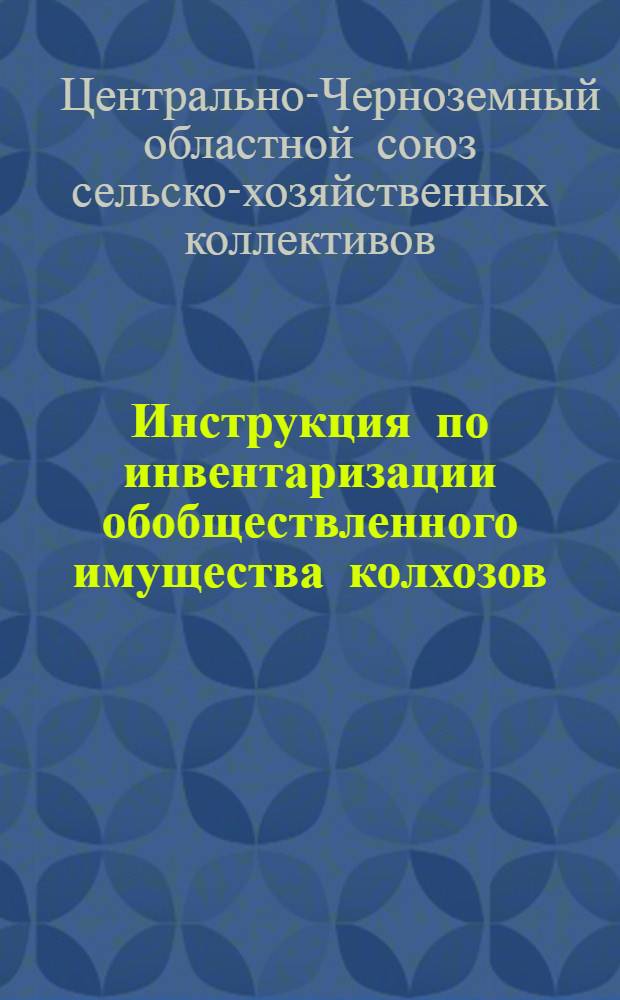 Центрально-Черноземный областной союз сельско-хозяйственных коллективов

Инструкция по инвентаризации обобществленного имущества колхозов